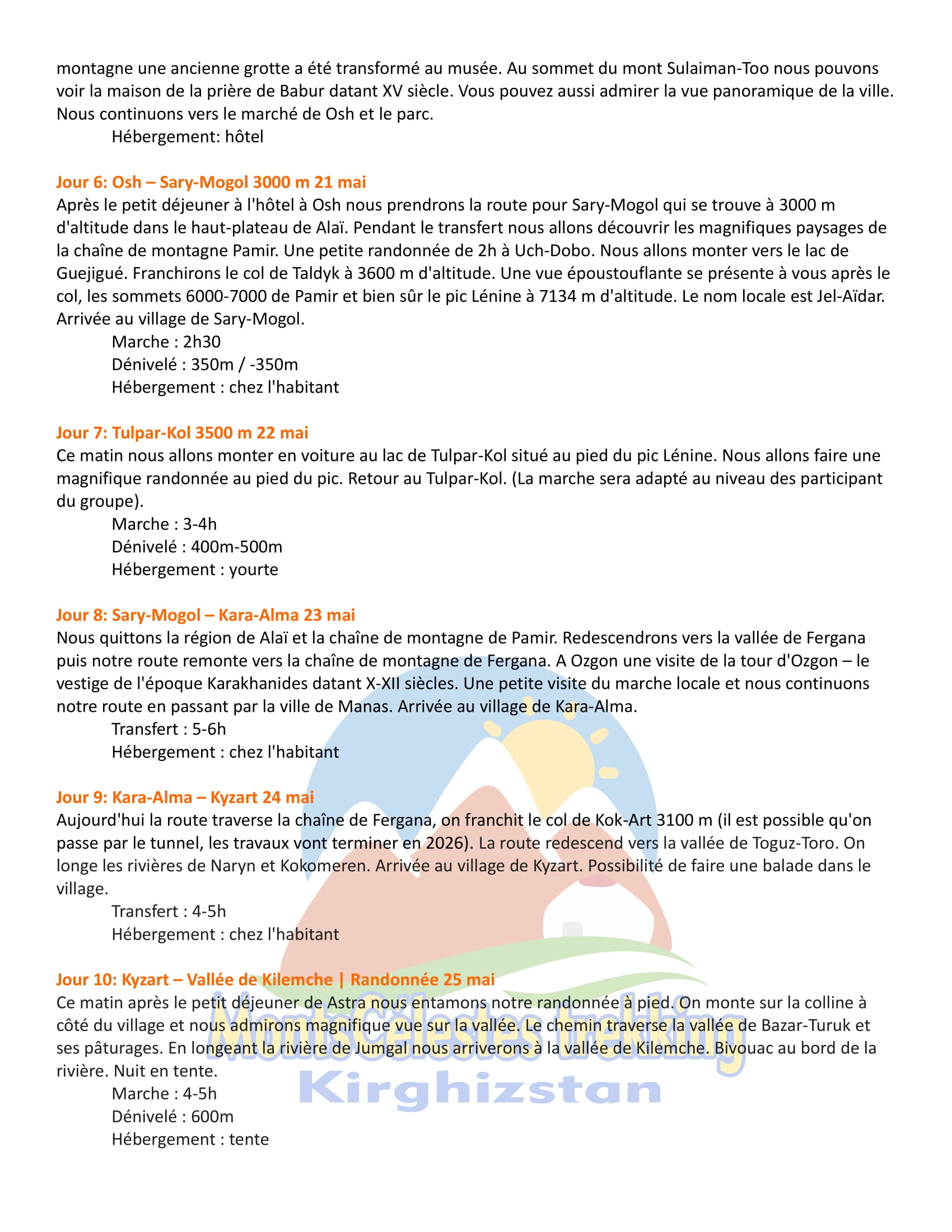 montagne une ancienne grotte a été transformé au musée. Au sommet du mont Sulaiman-Too nous pouvons voir la maison de la prière de Babur datant XV siècle. Vous pouvez aussi admirer la vue panoramique de la ville. Nous continuons vers le marché de Osh et le parc.
Hébergement: hôtel

Jour 6: Osh – Sary-Mogol 3000 m 21 mai
Après le petit déjeuner à l'hôtel à Osh nous prendrons la route pour Sary-Mogol qui se trouve à 3000 m d'altitude dans le haut-plateau de Alaï. Pendant le transfert nous allons découvrir les magnifiques paysages de la chaîne de montagne Pamir. Une petite randonnée de 2h à Uch-Dobo. Nous allons monter vers le lac de Guejigué. Franchirons le col de Taldyk à 3600 m d'altitude. Une vue époustouflante se présente à vous après le col, les sommets 6000-7000 de Pamir et bien sûr le pic Lénine à 7134 m d'altitude. Le nom locale est Jel-Aïdar. Arrivée au village de Sary-Mogol.
Marche : 2h30
Dénivelé : 350m / -350m
Hébergement : chez l'habitant

Jour 7: Tulpar-Kol 3500 m 22 mai
Ce matin nous allons monter en voiture au lac de Tulpar-Kol situé au pied du pic Lénine. Nous allons faire une magnifique randonnée au pied du pic. Retour au Tulpar-Kol. (La marche sera adapté au niveau des participant du groupe).
Marche : 3-4h
Dénivelé : 400m-500m
Hébergement : yourte

Jour 8: Sary-Mogol – Kara-Alma 23 mai
Nous quittons la région de Alaï et la chaîne de montagne de Pamir. Redescendrons vers la vallée de Fergana puis notre route remonte vers la chaîne de montagne de Fergana. A Ozgon une visite de la tour d'Ozgon – le vestige de l'époque Karakhanides datant X-XII siècles. Une petite visite du marche locale et nous continuons notre route en passant par la ville de Manas. Arrivée au village de Kara-Alma.
Transfert : 5-6h
Hébergement : chez l'habitant

Jour 9: Kara-Alma – Kyzart 24 mai
Aujourd'hui la route traverse la chaîne de Fergana, on franchit le col de Kok-Art 3100 m (il est possible qu'on passe par le tunnel, les travaux vont terminer en 2026). La route redescend vers la vallée de Toguz-Toro. On longe les rivières de Naryn et Kokomeren. Arrivée au village de Kyzart. Possibilité de faire une balade dans le village.
Transfert : 4-5h
Hébergement : chez l'habitant

Jour 10: Kyzart – Vallée de Kilemche | Randonnée 25 mai
Ce matin après le petit déjeuner de Astra nous entamons notre randonnée à pied. On monte sur la colline à côté du village et nous admirons magnifique vue sur la vallée. Le chemin traverse la vallée de Bazar-Turuk et ses pâturages. En longeant la rivière de Jumgal nous arriverons à la vallée de Kilemche. Bivouac au bord de la rivière. Nuit en tente.
Marche : 4-5h
Dénivelé : 600m
Hébergement : tente

MontsCélestes trekking
Kirghizstan